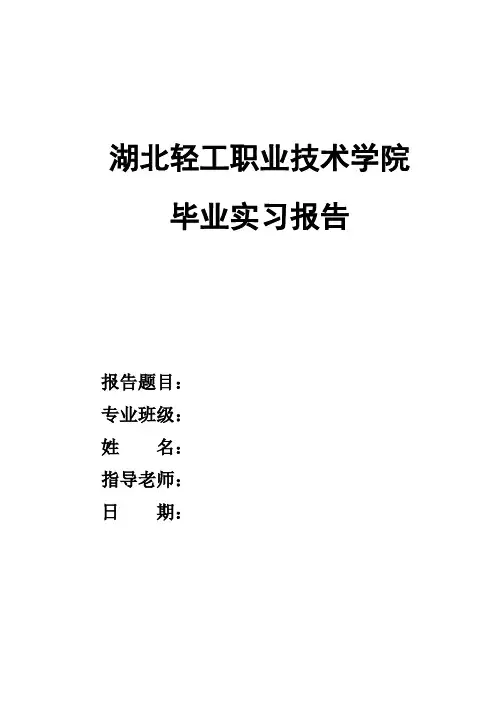 湖北轻工职业技术学院

毕业实习报告

报告题目：
专业班级：
姓 名：
指导老师：
日 期：